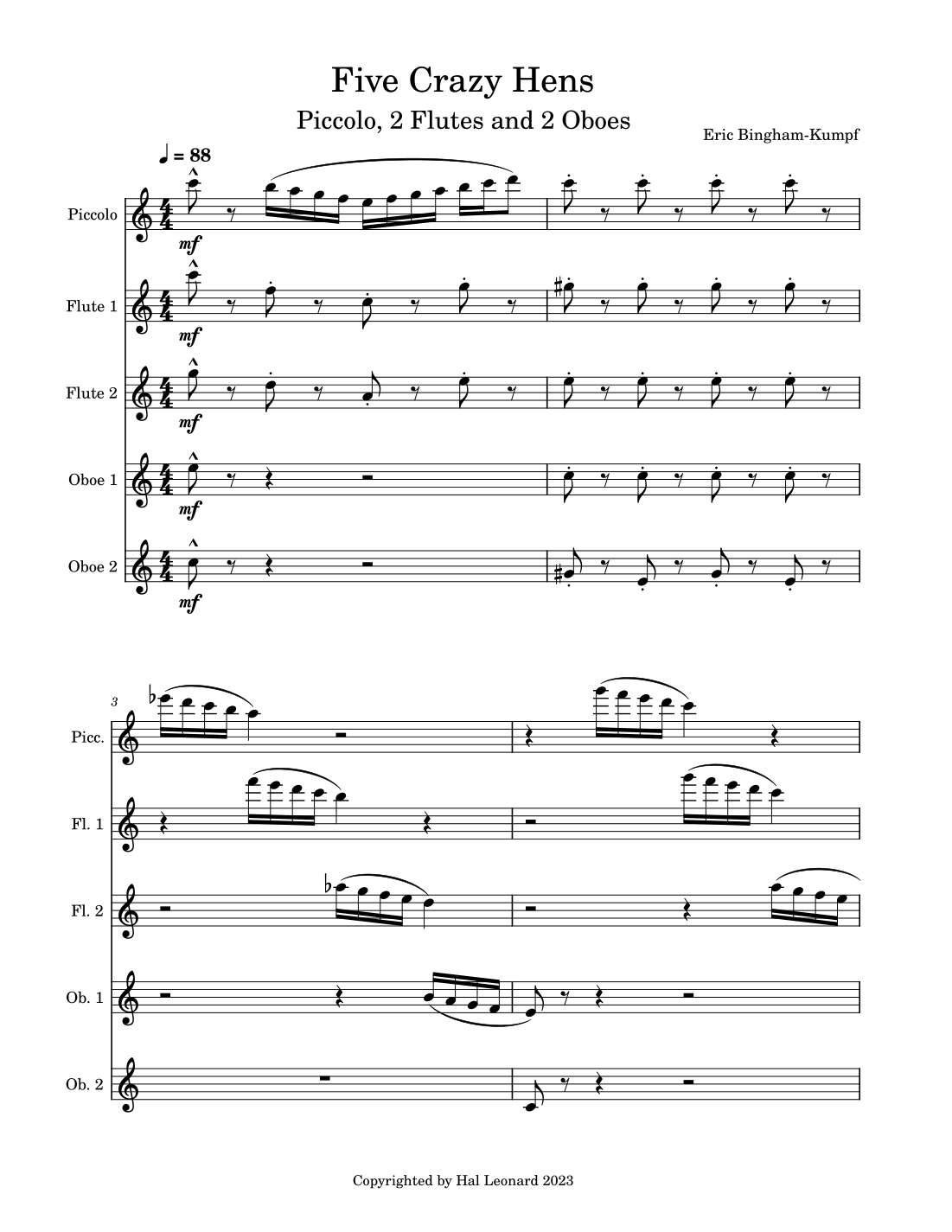 Five Crazy Hens

Piccolo, 2 Flutes and 2 Oboes

Eric Bingham-Kumpf

♩ = 88

Piccolo

mf

Flute 1

mf

Flute 2

mf

Oboe 1

mf

Oboe 2

mf

3

Picc.

Fl. 1

Fl. 2

Ob. 1

Ob. 2

Copyrighted by Hal Leonard 2023